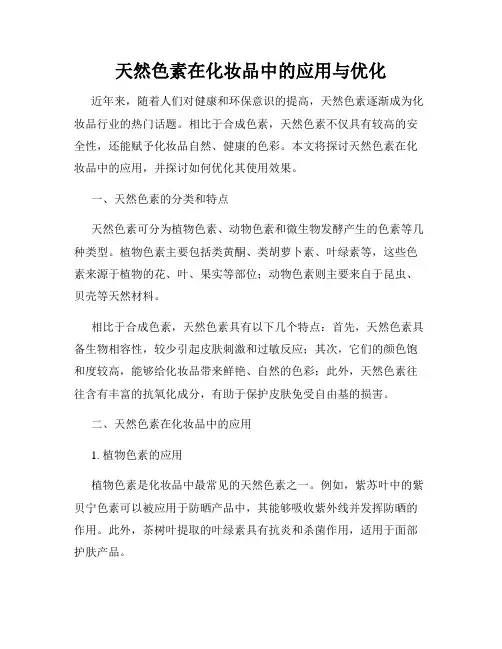 天然色素在化妆品中的应用与优化

近年来，随着人们对健康和环保意识的提高，天然色素逐渐成为化妆品行业的热门话题。相比于合成色素，天然色素不仅具有较高的安全性，还能赋予化妆品自然、健康的色彩。本文将探讨天然色素在化妆品中的应用，并探讨如何优化其使用效果。

一、天然色素的分类和特点

天然色素可分为植物色素、动物色素和微生物发酵产生的色素等几种类型。植物色素主要包括类黄酮、类胡萝卜素、叶绿素等，这些色素来源于植物的花、叶、果实等部位；动物色素则主要来自于昆虫、贝壳等天然材料。

相比于合成色素，天然色素具有以下几个特点：首先，天然色素具备生物相容性，较少引起皮肤刺激和过敏反应；其次，它们的颜色饱和度较高，能够给化妆品带来鲜艳、自然的色彩；此外，天然色素往往含有丰富的抗氧化成分，有助于保护皮肤免受自由基的损害。

二、天然色素在化妆品中的应用

1. 植物色素的应用

植物色素是化妆品中最常见的天然色素之一。例如，紫苏叶中的紫贝宁色素可以被应用于防晒产品中，其能够吸收紫外线并发挥防晒的作用。此外，茶树叶提取的叶绿素具有抗炎和杀菌作用，适用于面部护肤产品。